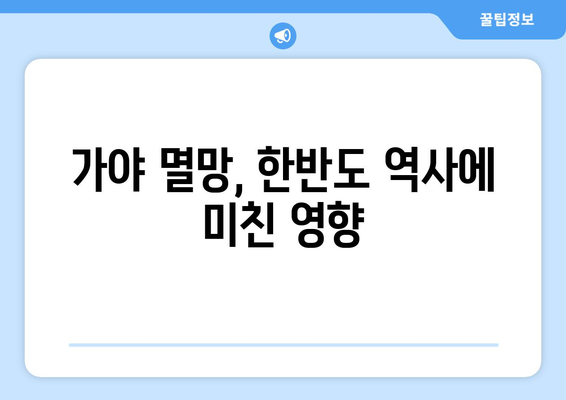 꿀팁정보

가야 멸망, 한반도 역사에 미친 영향